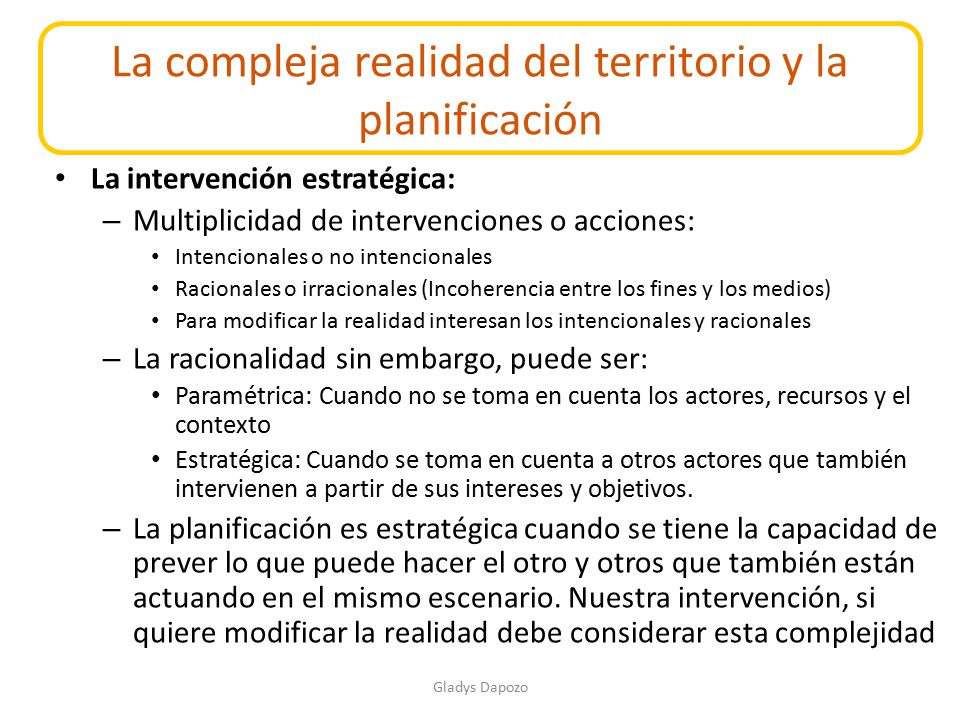 La compleja realidad del territorio y la planificación

• La intervención estratégica:
– Multiplicidad de intervenciones o acciones:
• Intencionales o no intencionales
• Racionales o irracionales (Incoherencia entre los fines y los medios)
• Para modificar la realidad interesan los intencionales y racionales
– La racionalidad sin embargo, puede ser:
• Paramétrica: Cuando no se toma en cuenta los actores, recursos y el contexto
• Estratégica: Cuando se toma en cuenta a otros actores que también intervienen a partir de sus intereses y objetivos.
– La planificación es estratégica cuando se tiene la capacidad de prever lo que puede hacer el otro y otros que también están actuando en el mismo escenario. Nuestra intervención, si quiere modificar la realidad debe considerar esta complejidad

Gladys Dapozo